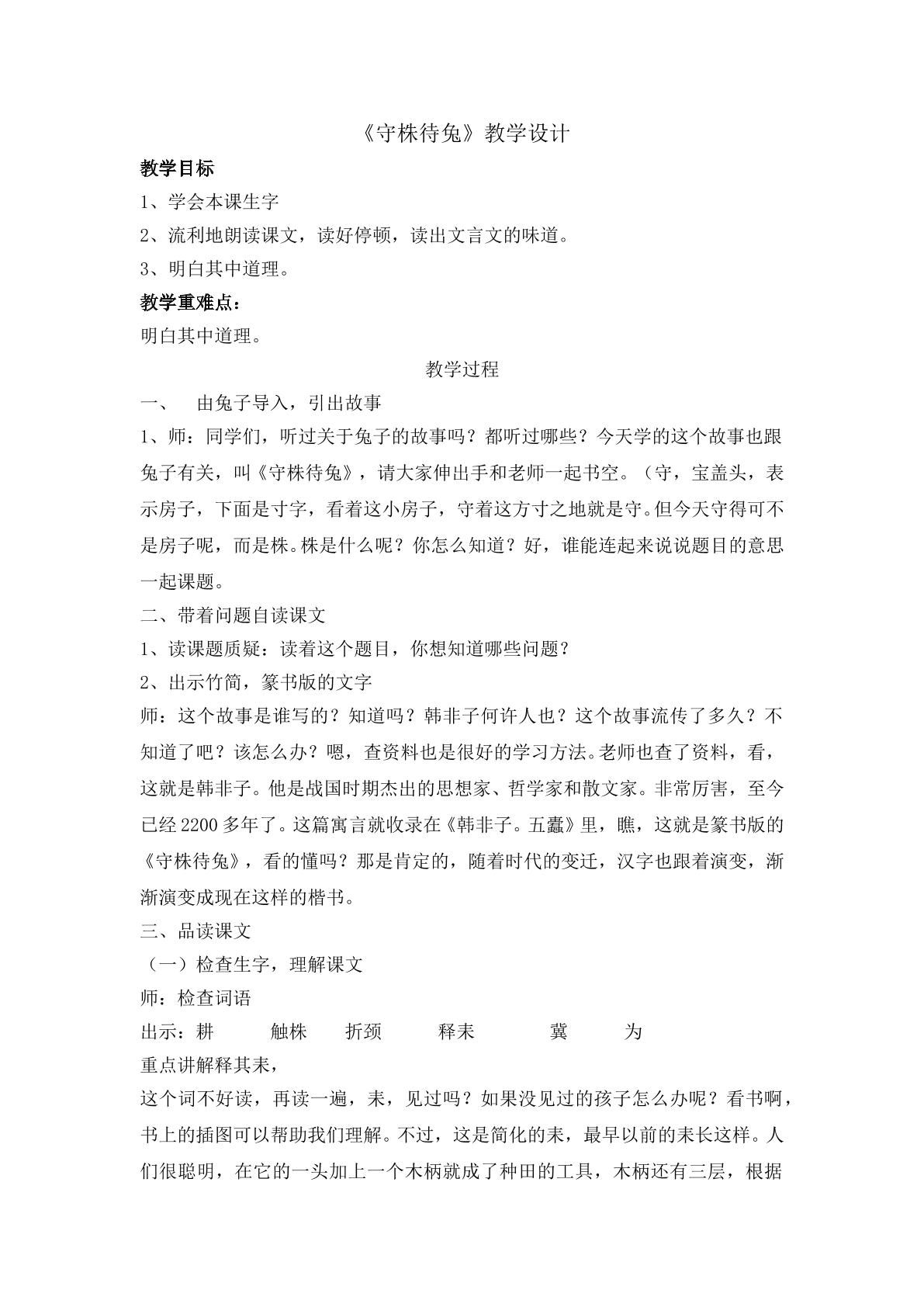 《守株待兔》教学设计

教学目标

1、学会本课生字

2、流利地朗读课文，读好停顿，读出文言文的味道。

3、明白其中道理。

教学重难点：

明白其中道理。

教学过程

一、 由兔子导入，引出故事

1、师：同学们，听过关于兔子的故事吗？都听过哪些？今天学的这个故事也跟兔子有关，叫《守株待兔》，请大家伸出手和老师一起书空。（守，宝盖头，表示房子，下面是寸字，看着这小房子，守着这方寸之地就是守。但今天守得可不是房子呢，而是株。株是什么呢？你怎么知道？好，谁能连起来说说题目的意思一起课题。

二、带着问题自读课文

1、读课题质疑：读着这个题目，你想知道哪些问题？

2、出示竹简，篆书版的文字

师：这个故事是谁写的？知道吗？韩非子何许人也？这个故事流传了多久？不知道了吧？该怎么办？嗯，查资料也是很好的学习方法。老师也查了资料，看，这就是韩非子。他是战国时期杰出的思想家、哲学家和散文家。非常厉害，至今已经2200多年了。这篇寓言就收录在《韩非子。五蠹》里，瞧，这就是篆书版的《守株待兔》，看的懂吗？那是肯定的，随着时代的变迁，汉字也跟着演变，渐渐演变成现在这样的楷书。

三、品读课文

（一）检查生字，理解课文

师：检查词语

出示：耕 触株 折颈 释耒 冀 为

重点讲解释其耒，

这个词不好读，再读一遍，耒，见过吗？如果没见过的孩子怎么办呢？看书啊，书上的插图可以帮助我们理解。不过，这是简化的耒，最早以前的耒长这样。人们很聪明，在它的一头加上一个木柄就成了种田的工具，木柄还有三层，根据